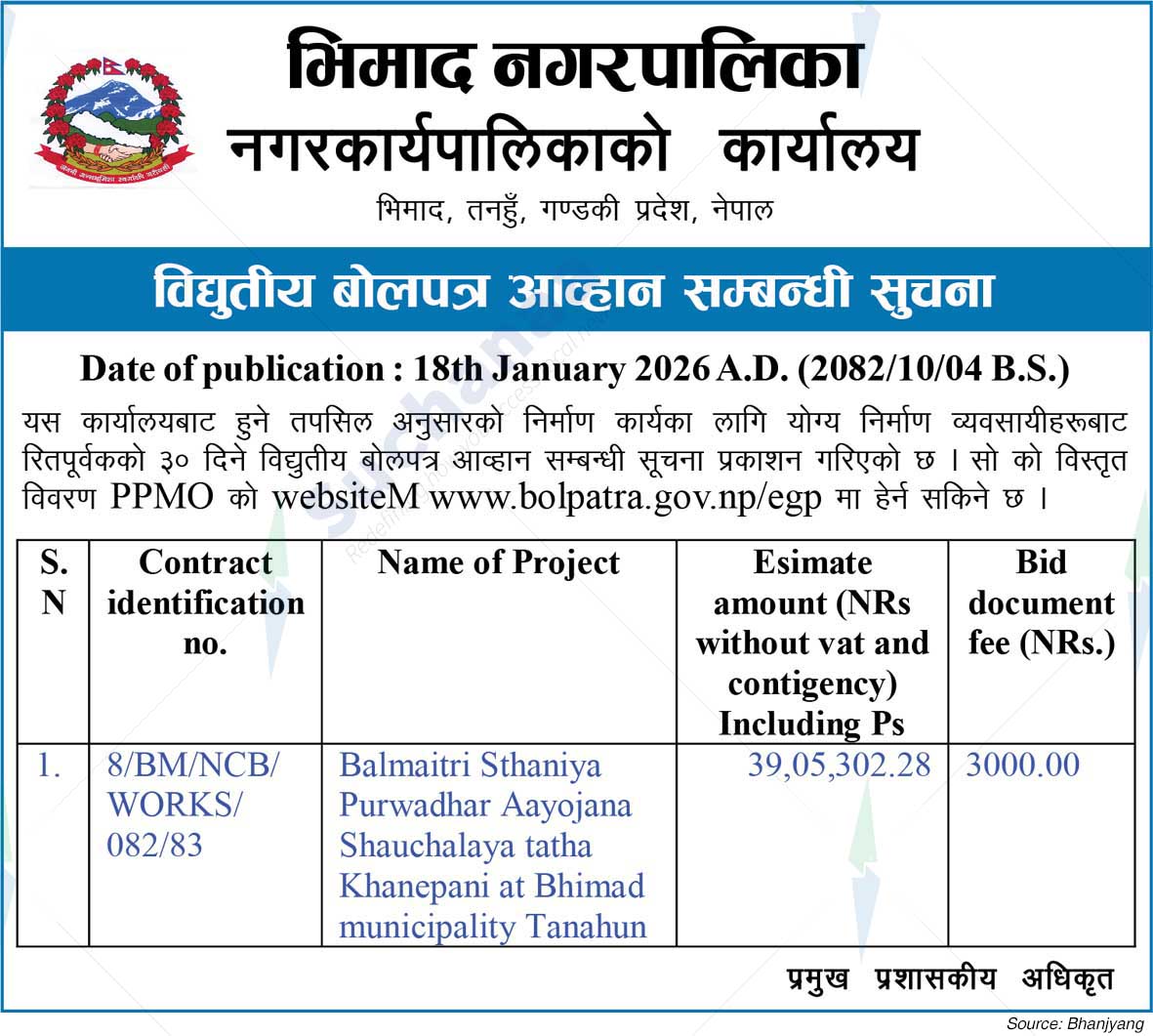 भिमाद नगरपालिका
नगरकार्यपालिकाको कार्यालय
भिमाद, तनहुँ, गण्डकी प्रदेश, नेपाल

विद्युतीय बोलपत्र आव्हान सम्बन्धी सुचना

Date of publication : 18th January 2026 A.D. (2082/10/04 B.S.)

यस कार्यालयबाट हुने तपसिल अनुसारको निर्माण कार्यका लागि योग्य निर्माण व्यवसायीहरूबाट रितपूर्वकको ३० दिने विद्युतीय बोलपत्र आव्हान सम्बन्धी सूचना प्रकाशन गरिएको छ । सो को विस्तृत विवरण PPMO को websiteM www.bolpatra.gov.np/egp मा हेर्न सकिने छ ।

| S. N | Contract identification no. | Name of Project | Esimate amount (NRs without vat and contigency) Including Ps | Bid document fee (NRs.) |
|---|---|---|---|---|
| 1. | 8/BM/NCB/ WORKS/ 082/83 | Balmaitri Sthaniya Purwadhar Aayojana Shauchalaya tatha Khanepani at Bhimad municipality Tanahun | 39,05,302.28 | 3000.00 |

प्रमुख प्रशासकीय अधिकृत

Source: Bhanjyang